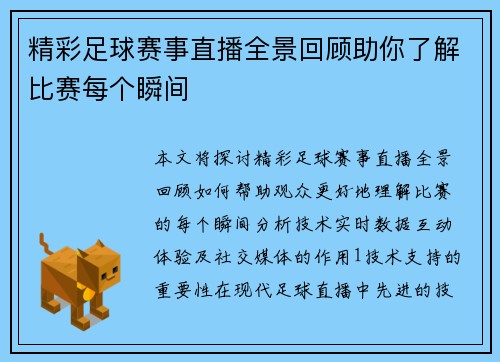 精彩足球赛事直播全景回顾助你了解比赛每个瞬间

本文将探讨精彩足球赛事直播全景回顾如何帮助观众更好地理解比赛的每个瞬间分析技术实时数据互动体验及社交媒体的作用1技术支持的重要性在现代足球直播中先进的技